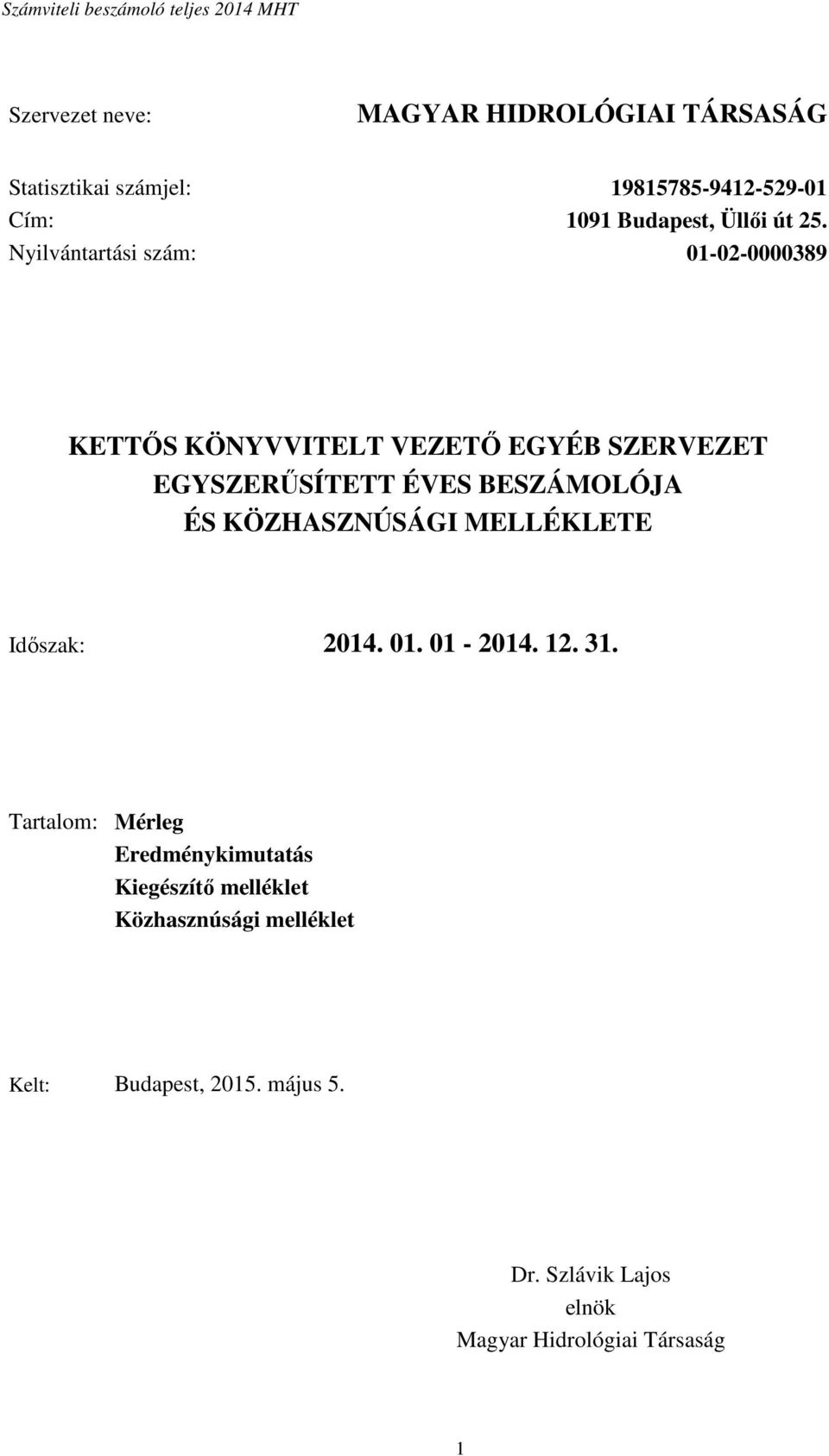 Számviteli beszámoló teljes 2014 MHT

Szervezet neve: MAGYAR HIDROLÓGIAI TÁRSASÁG

Statisztikai számjel: 19815785-9412-529-01
Cím: 1091 Budapest, Üllői út 25.
Nyilvántartási szám: 01-02-0000389

KETTŐS KÖNYVVITELT VEZETŐ EGYÉB SZERVEZET
EGYSZERŰSÍTETT ÉVES BESZÁMOLÓJA
ÉS KÖZHASZNÚSÁGI MELLÉKLETE

Időszak: 2014. 01. 01 - 2014. 12. 31.

Tartalom: Mérleg
Eredménykimutatás
Kiegészítő melléklet
Közhasznúsági melléklet

Kelt: Budapest, 2015. május 5.

Dr. Szlávik Lajos
elnök
Magyar Hidrológiai Társaság

1